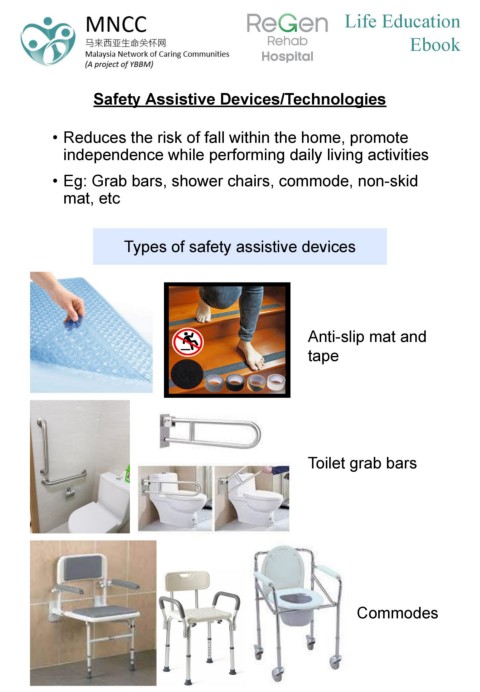 MNCC
马来西亚生命关怀网
Malaysia Network of Caring Communities
(A project of YBBM)

ReGen
Rehab
Hospital

Life Education
Ebook

Safety Assistive Devices/Technologies

• Reduces the risk of fall within the home, promote independence while performing daily living activities

• Eg: Grab bars, shower chairs, commode, non-skid mat, etc

Types of safety assistive devices

Anti-slip mat and tape

Toilet grab bars

Commodes